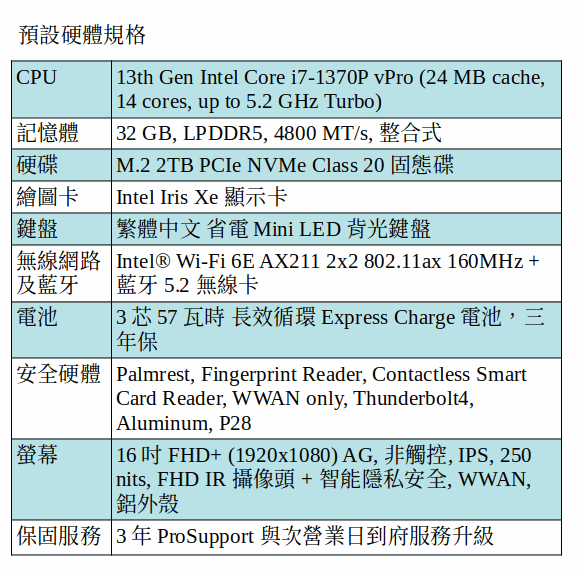 預設硬體規格

| CPU | 13th Gen Intel Core i7-1370P vPro (24 MB cache, 14 cores, up to 5.2 GHz Turbo) |
|---|---|
| 記憶體 | 32 GB, LPDDR5, 4800 MT/s, 整合式 |
| 硬碟 | M.2 2TB PCIe NVMe Class 20 固態碟 |
| 繪圖卡 | Intel Iris Xe 顯示卡 |
| 鍵盤 | 繁體中文 省電 Mini LED 背光鍵盤 |
| 無線網路及藍牙 | Intel® Wi-Fi 6E AX211 2x2 802.11ax 160MHz + 藍牙 5.2 無線卡 |
| 電池 | 3 芯 57 瓦時 長效循環 Express Charge 電池，三年保 |
| 安全硬體 | Palmrest, Fingerprint Reader, Contactless Smart Card Reader, WWAN only, Thunderbolt4, Aluminum, P28 |
| 螢幕 | 16 吋 FHD+ (1920x1080) AG, 非觸控, IPS, 250 nits, FHD IR 攝像頭 + 智能隱私安全, WWAN, 鋁外殼 |
| 保固服務 | 3 年 ProSupport 與次營業日到府服務升級 |